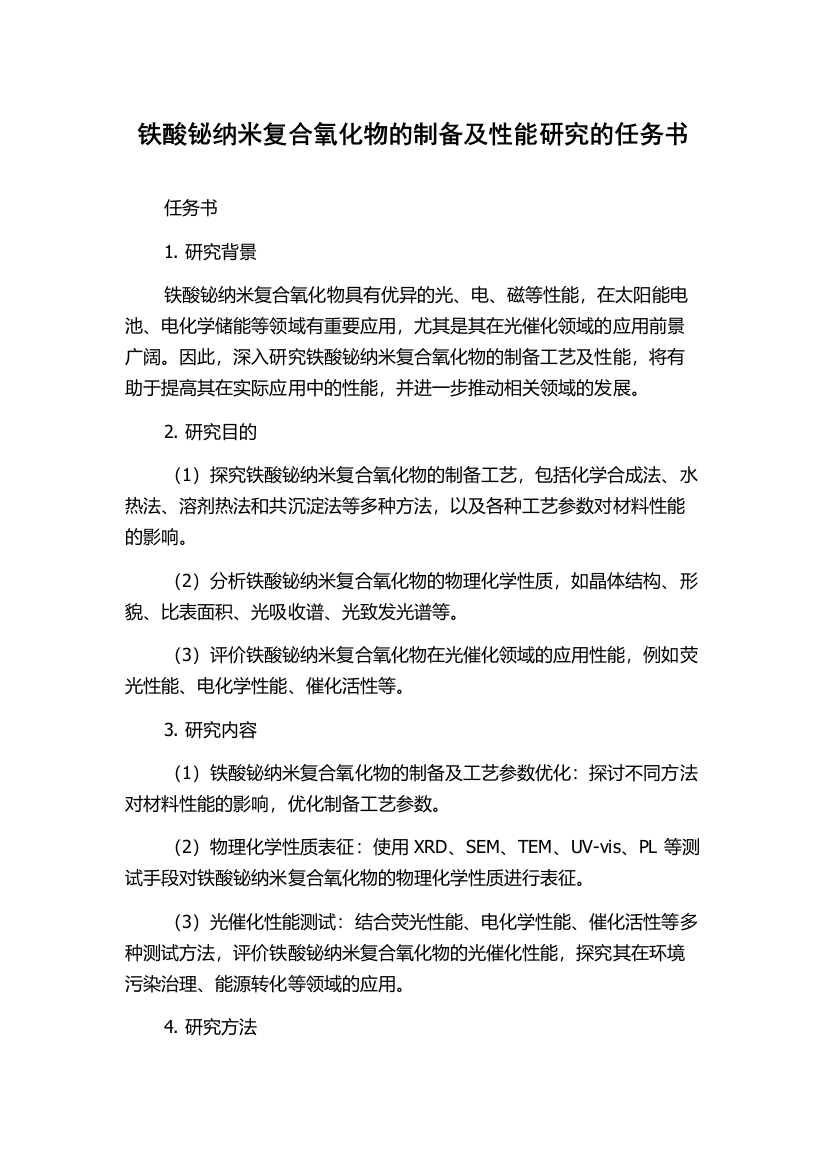 铁酸铋纳米复合氧化物的制备及性能研究的任务书

任务书

1. 研究背景

铁酸铋纳米复合氧化物具有优异的光、电、磁等性能，在太阳能电池、电化学储能等领域有重要应用，尤其是其在光催化领域的应用前景广阔。因此，深入研究铁酸铋纳米复合氧化物的制备工艺及性能，将有助于提高其在实际应用中的性能，并进一步推动相关领域的发展。

2. 研究目的

（1）探究铁酸铋纳米复合氧化物的制备工艺，包括化学合成法、水热法、溶剂热法和共沉淀法等多种方法，以及各种工艺参数对材料性能的影响。

（2）分析铁酸铋纳米复合氧化物的物理化学性质，如晶体结构、形貌、比表面积、光吸收谱、光致发光谱等。

（3）评价铁酸铋纳米复合氧化物在光催化领域的应用性能，例如荧光性能、电化学性能、催化活性等。

3. 研究内容

（1）铁酸铋纳米复合氧化物的制备及工艺参数优化：探讨不同方法对材料性能的影响，优化制备工艺参数。

（2）物理化学性质表征：使用 XRD、SEM、TEM、UV-vis、PL 等测试手段对铁酸铋纳米复合氧化物的物理化学性质进行表征。

（3）光催化性能测试：结合荧光性能、电化学性能、催化活性等多种测试方法，评价铁酸铋纳米复合氧化物的光催化性能，探究其在环境污染治理、能源转化等领域的应用。

4. 研究方法